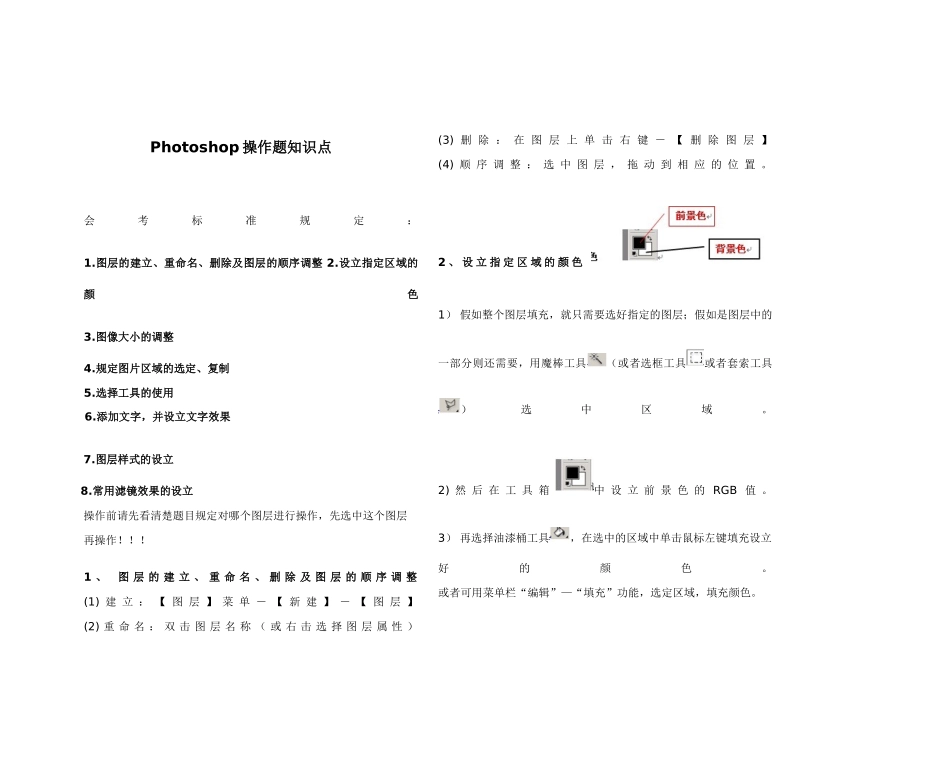 Photoshop 操作题知识点

会考标准规定：

1.图层的建立、重命名、删除及图层的顺序调整 2.设立指定区域的颜色

3.图像大小的调整

4.规定图片区域的选定、复制

5.选择工具的使用

6.添加文字，并设立文字效果

7.图层样式的设立

8.常用滤镜效果的设立

操作前请先看清楚题目规定对哪个图层进行操作，先选中这个图层再操作！！！

1、 图层的建立、重命名、删除及图层的顺序调整

(1) 建立：【图层】菜单—【新建】—【图层】

(2) 重命名：双击图层名称（或右击选择图层属性）

(3) 删除：在图层上单击右键—【删除图层】

(4) 顺序调整：选中图层，拖动到相应的位置。

前景色

背景色

2、设立指定区域的颜色

1） 假如整个图层填充，就只需要选好指定的图层；假如是图层中的一部分则还需要，用魔棒工具（或者选框工具或者套索工具）选中区域。

2) 然后在工具箱中设立前景色的 RGB 值。

3） 再选择油漆桶工具，在选中的区域中单击鼠标左键填充设立好的颜色。

或者可用菜单栏“编辑”—“填充”功能，选定区域，填充颜色。